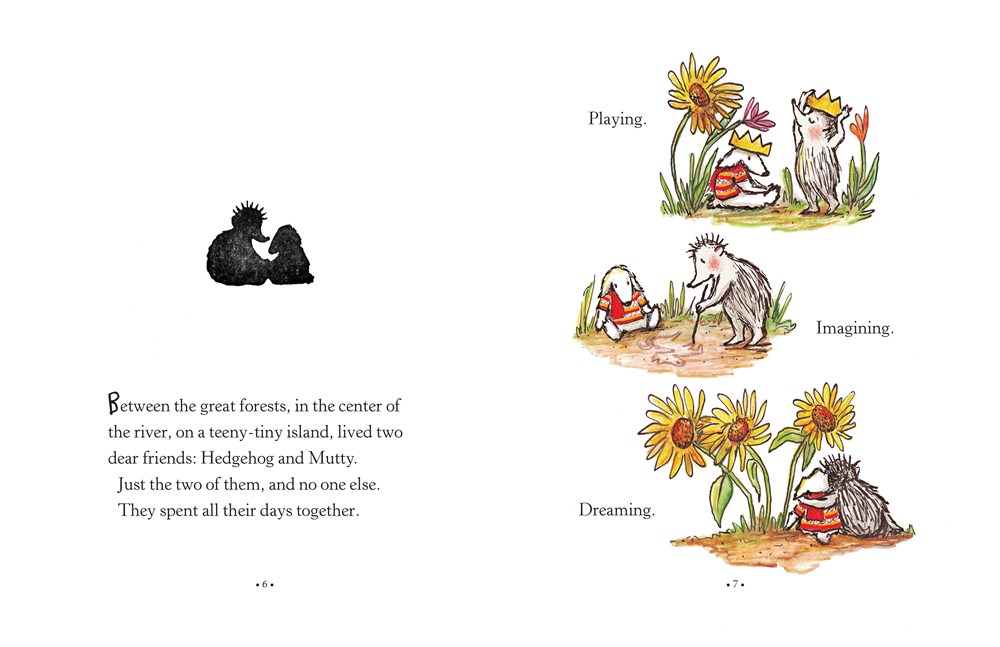 Between the great forests, in the center of the river, on a teeny-tiny island, lived two dear friends: Hedgehog and Mutty.

Just the two of them, and no one else.

They spent all their days together.

• 6 •

Playing.

Imagining.

Dreaming.

• 7 •